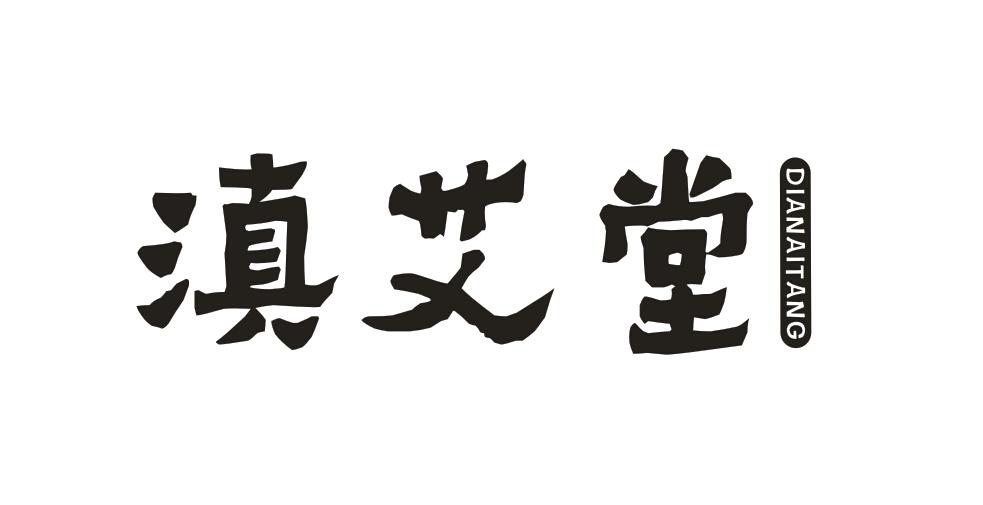 滇艾堂 DIANAITANG